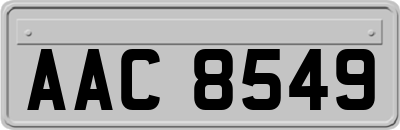 AAC 8549